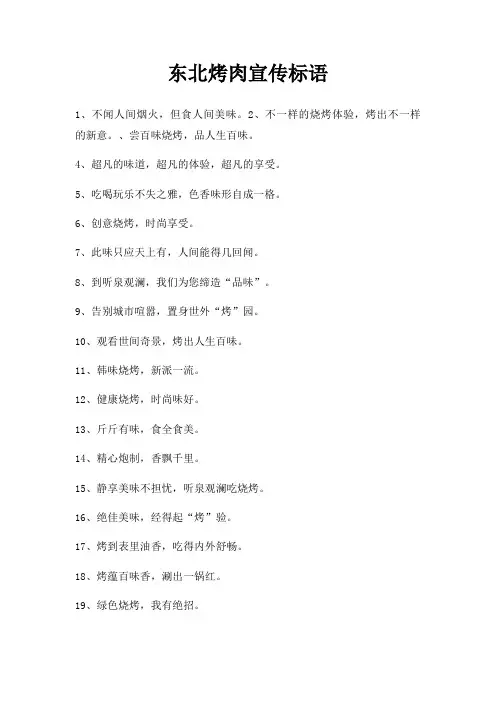 东北烤肉宣传标语

1、不闻人间烟火，但食人间美味。2、不一样的烧烤体验，烤出不一样的新意。、尝百味烧烤，品人生百味。

4、超凡的味道，超凡的体验，超凡的享受。

5、吃喝玩乐不失之雅，色香味形自成一格。

6、创意烧烤，时尚享受。

7、此味只应天上有，人间能得几回闻。

8、到听泉观澜，我们为您缔造“品味”。

9、告别城市喧嚣，置身世外“烤”园。

10、观看世间奇景，烤出人生百味。

11、韩味烧烤，新派一流。

12、健康烧烤，时尚味好。

13、斤斤有味，食全食美。

14、精心炮制，香飘千里。

15、静享美味不担忧，听泉观澜吃烧烤。

16、绝佳美味，经得起“烤”验。

17、烤到表里油香，吃得内外舒畅。

18、烤蕴百味香，涮出一锅红。

19、绿色烧烤，我有绝招。